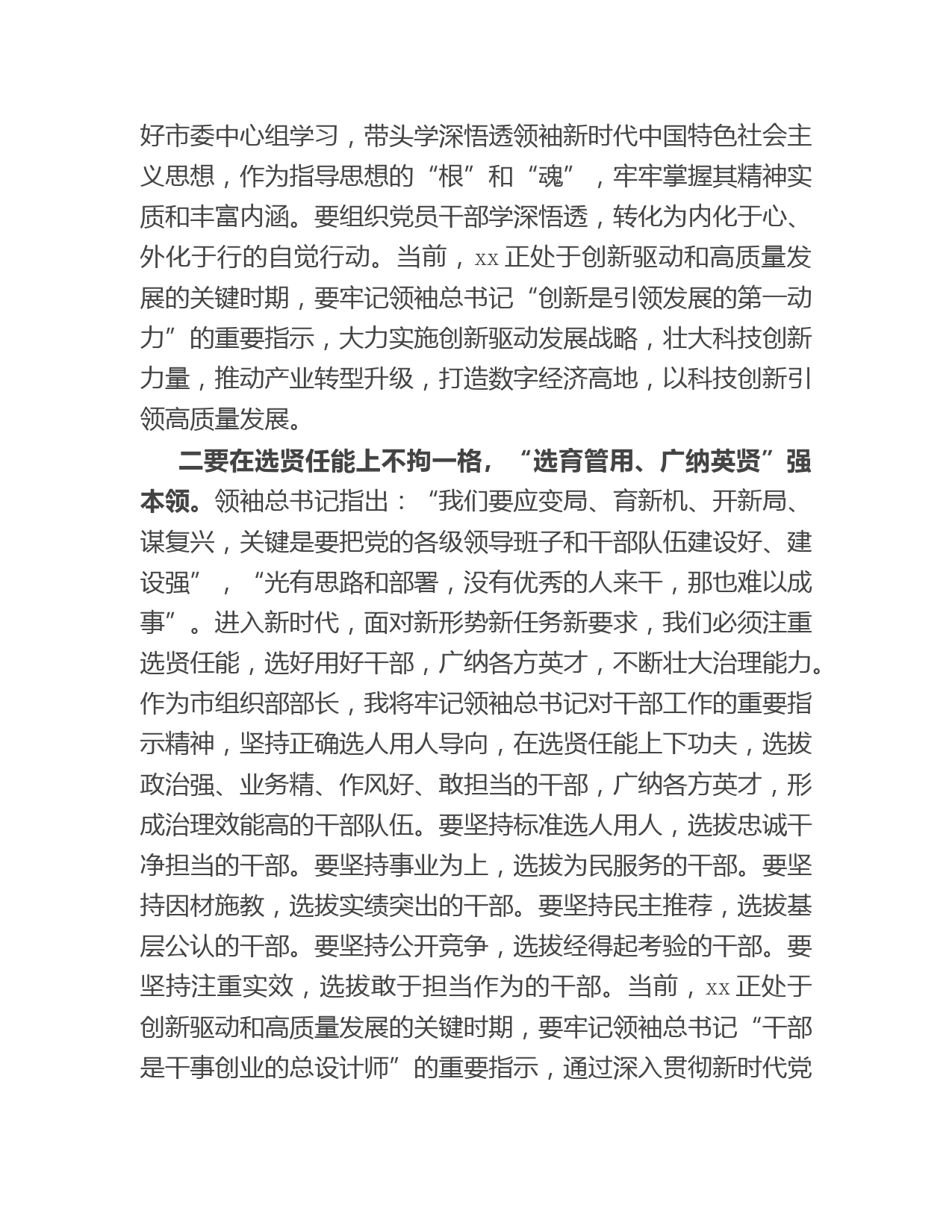 好市委中心组学习，带头学深悟透领袖新时代中国特色社会主义思想，作为指导思想的“根”和“魂”，牢牢掌握其精神实质和丰富内涵。要组织党员干部学深悟透，转化为内化于心、外化于行的自觉行动。当前，xx 正处于创新驱动和高质量发展的关键时期，要牢记领袖总书记“创新是引领发展的第一动力”的重要指示，大力实施创新驱动发展战略，壮大科技创新力量，推动产业转型升级，打造数字经济高地，以科技创新引领高质量发展。

二要在选贤任能上不拘一格，“选育管用、广纳英贤”强本领。领袖总书记指出：“我们要应变局、育新机、开新局、谋复兴，关键是要把党的各级领导班子和干部队伍建设好、建设强”，“光有思路和部署，没有优秀的人来干，那也难以成事”。进入新时代，面对新形势新任务新要求，我们必须注重选贤任能，选好用好干部，广纳各方英才，不断壮大治理能力。作为市组织部部长，我将牢记领袖总书记对干部工作的重要指示精神，坚持正确选人用人导向，在选贤任能上下功夫，选拔政治强、业务精、作风好、敢担当的干部，广纳各方英才，形成治理效能高的干部队伍。要坚持标准选人用人，选拔忠诚干净担当的干部。要坚持事业为上，选拔为民服务的干部。要坚持因材施教，选拔实绩突出的干部。要坚持民主推荐，选拔基层公认的干部。要坚持公开竞争，选拔经得起考验的干部。要坚持注重实效，选拔敢于担当作为的干部。当前，xx 正处于创新驱动和高质量发展的关键时期，要牢记领袖总书记“干部是干事创业的总设计师”的重要指示，通过深入贯彻新时代党